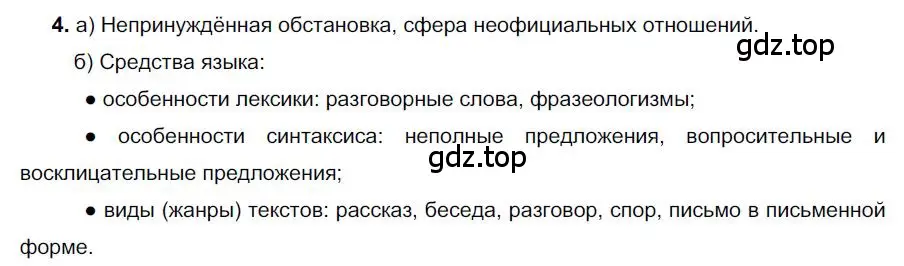 4. а) Непринуждённая обстановка, сфера неофициальных отношений.

gdz.top

б) Средства языка:

● особенности лексики: разговорные слова, фразеологизмы;

● особенности синтаксиса: неполные предложения, вопросительные и восклицательные предложения;

gdz.top

● виды (жанры) текстов: рассказ, беседа, разговор, спор, письмо в письменной форме.